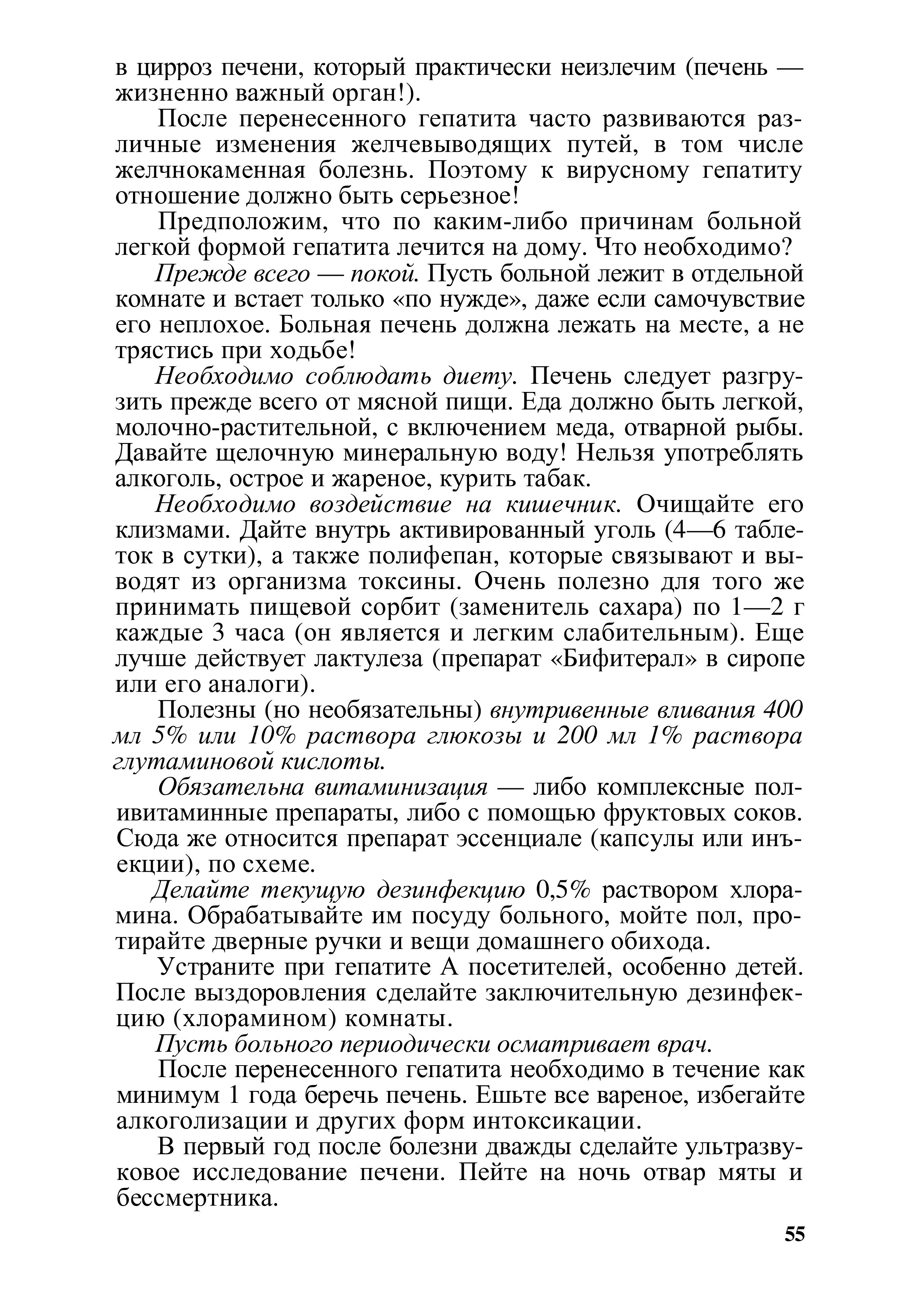 в цирроз печени, который практически неизлечим (печень — жизненно важный орган!).

После перенесенного гепатита часто развиваются различные изменения желчевыводящих путей, в том числе желчнокаменная болезнь. Поэтому к вирусному гепатиту отношение должно быть серьезное!

Предположим, что по каким-либо причинам больной легкой формой гепатита лечится на дому. Что необходимо?

Прежде всего — покой. Пусть больной лежит в отдельной комнате и встает только «по нужде», даже если самочувствие его неплохое. Больная печень должна лежать на месте, а не трястись при ходьбе!

Необходимо соблюдать диету. Печень следует разгрузить прежде всего от мясной пищи. Еда должно быть легкой, молочно-растительной, с включением меда, отварной рыбы. Давайте щелочную минеральную воду! Нельзя употреблять алкоголь, острое и жареное, курить табак.

Необходимо воздействие на кишечник. Очищайте его клизмами. Дайте внутрь активированный уголь (4—6 таблеток в сутки), а также полифепан, которые связывают и выводят из организма токсины. Очень полезно для того же принимать пищевой сорбит (заменитель сахара) по 1—2 г каждые 3 часа (он является и легким слабительным). Еще лучше действует лактулеза (препарат «Бифитерал» в сиропе или его аналоги).

Полезны (но необязательны) внутривенные вливания 400 мл 5% или 10% раствора глюкозы и 200 мл 1% раствора глутаминовой кислоты.

Обязательна витаминизация — либо комплексные поливитаминные препараты, либо с помощью фруктовых соков. Сюда же относится препарат эссенциале (капсулы или инъекции), по схеме.

Делайте текущую дезинфекцию 0,5% раствором хлорамина. Обрабатывайте им посуду больного, мойте пол, протирайте дверные ручки и вещи домашнего обихода.

Устраните при гепатите А посетителей, особенно детей. После выздоровления сделайте заключительную дезинфекцию (хлорамином) комнаты.

Пусть больного периодически осматривает врач.

После перенесенного гепатита необходимо в течение как минимум 1 года беречь печень. Ешьте все вареное, избегайте алкоголизации и других форм интоксикации.

В первый год после болезни дважды сделайте ультразвуковое исследование печени. Пейте на ночь отвар мяты и бессмертника.

55